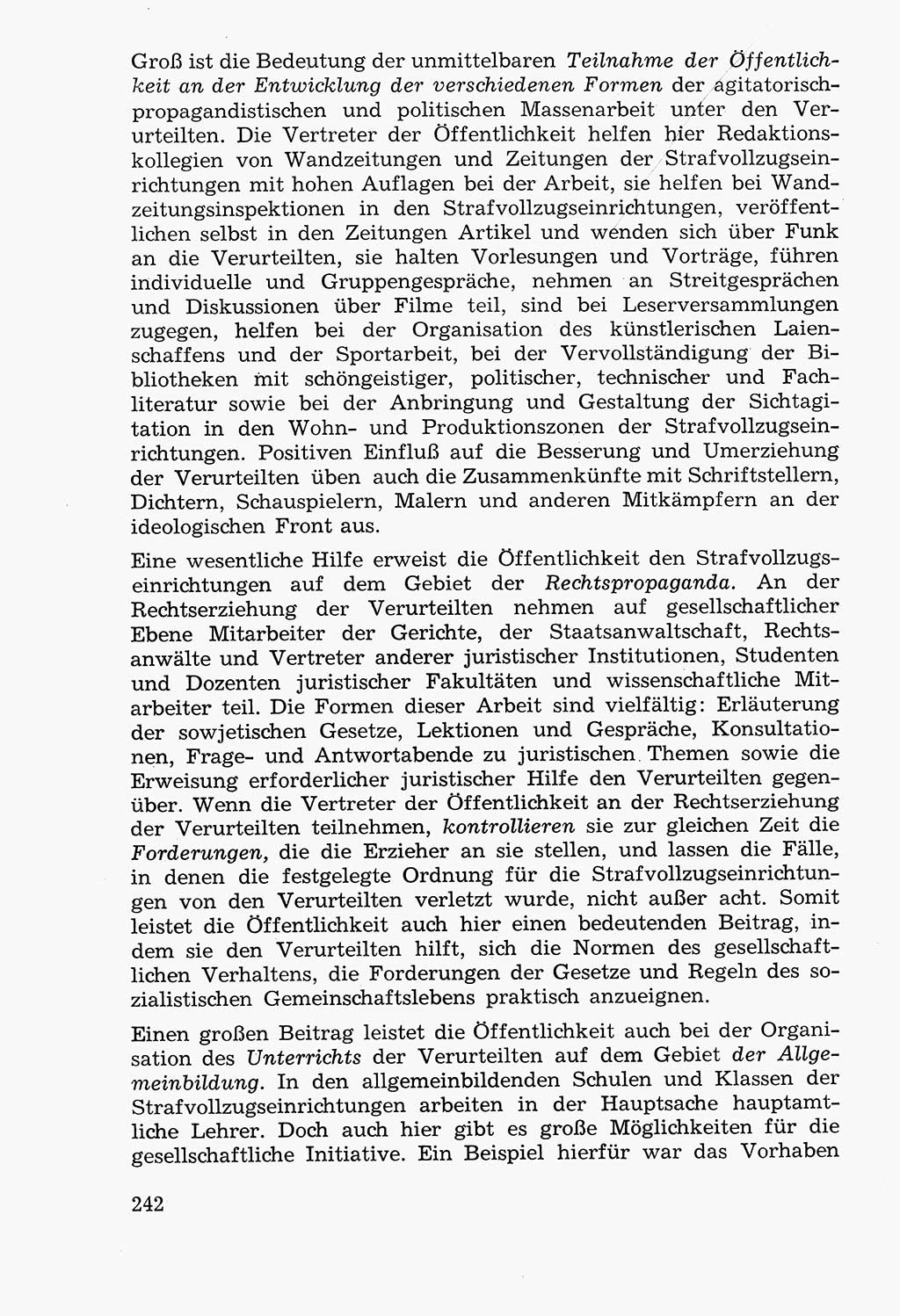 Groß ist die Bedeutung der unmittelbaren Teilnahme der Öffentlichkeit an der Entwicklung der verschiedenen Formen der agitatorisch-propagandistischen und politischen Massenarbeit unter den Verurteilten. Die Vertreter der Öffentlichkeit helfen hier Redaktionskollegien von Wandzeitungen und Zeitungen der Strafvollzugseinrichtungen mit hohen Auflagen bei der Arbeit, sie helfen bei Wandzeitungsinspektionen in den Strafvollzugseinrichtungen, veröffentlichen selbst in den Zeitungen Artikel und wenden sich über Funk an die Verurteilten, sie halten Vorlesungen und Vorträge, führen individuelle und Gruppengespräche, nehmen an Streitgesprächen und Diskussionen über Filme teil, sind bei Leserversammlungen zugegen, helfen bei der Organisation des künstlerischen Laienschaffens und der Sportarbeit, bei der Vervollständigung der Bibliotheken mit schöngeistiger, politischer, technischer und Fachliteratur sowie bei der Anbringung und Gestaltung der Sichtagitation in den Wohn- und Produktionszonen der Strafvollzugseinrichtungen. Positiven Einfluß auf die Besserung und Umerziehung der Verurteilten üben auch die Zusammenkünfte mit Schriftstellern, Dichtern, Schauspielern, Malern und anderen Mitkämpfern an der ideologischen Front aus.

Eine wesentliche Hilfe erweist die Öffentlichkeit den Strafvollzugseinrichtungen auf dem Gebiet der Rechtspropaganda. An der Rechtserziehung der Verurteilten nehmen auf gesellschaftlicher Ebene Mitarbeiter der Gerichte, der Staatsanwaltschaft, Rechtsanwälte und Vertreter anderer juristischer Institutionen, Studenten und Dozenten juristischer Fakultäten und wissenschaftliche Mitarbeiter teil. Die Formen dieser Arbeit sind vielfältig: Erläuterung der sowjetischen Gesetze, Lektionen und Gespräche, Konsultationen, Frage- und Antwortabende zu juristischen Themen sowie die Erweisung erforderlicher juristischer Hilfe den Verurteilten gegenüber. Wenn die Vertreter der Öffentlichkeit an der Rechtserziehung der Verurteilten teilnehmen, kontrollieren sie zur gleichen Zeit die Forderungen, die die Erzieher an sie stellen, und lassen die Fälle, in denen die festgelegte Ordnung für die Strafvollzugseinrichtungen von den Verurteilten verletzt wurde, nicht außer acht. Somit leistet die Öffentlichkeit auch hier einen bedeutenden Beitrag, indem sie den Verurteilten hilft, sich die Normen des gesellschaftlichen Verhaltens, die Forderungen der Gesetze und Regeln des sozialistischen Gemeinschaftslebens praktisch anzueignen.

Einen großen Beitrag leistet die Öffentlichkeit auch bei der Organisation des Unterrichts der Verurteilten auf dem Gebiet der Allgemeinbildung. In den allgemeinbildenden Schulen und Klassen der Strafvollzugseinrichtungen arbeiten in der Hauptsache hauptamtliche Lehrer. Doch auch hier gibt es große Möglichkeiten für die gesellschaftliche Initiative. Ein Beispiel hierfür war das Vorhaben

242